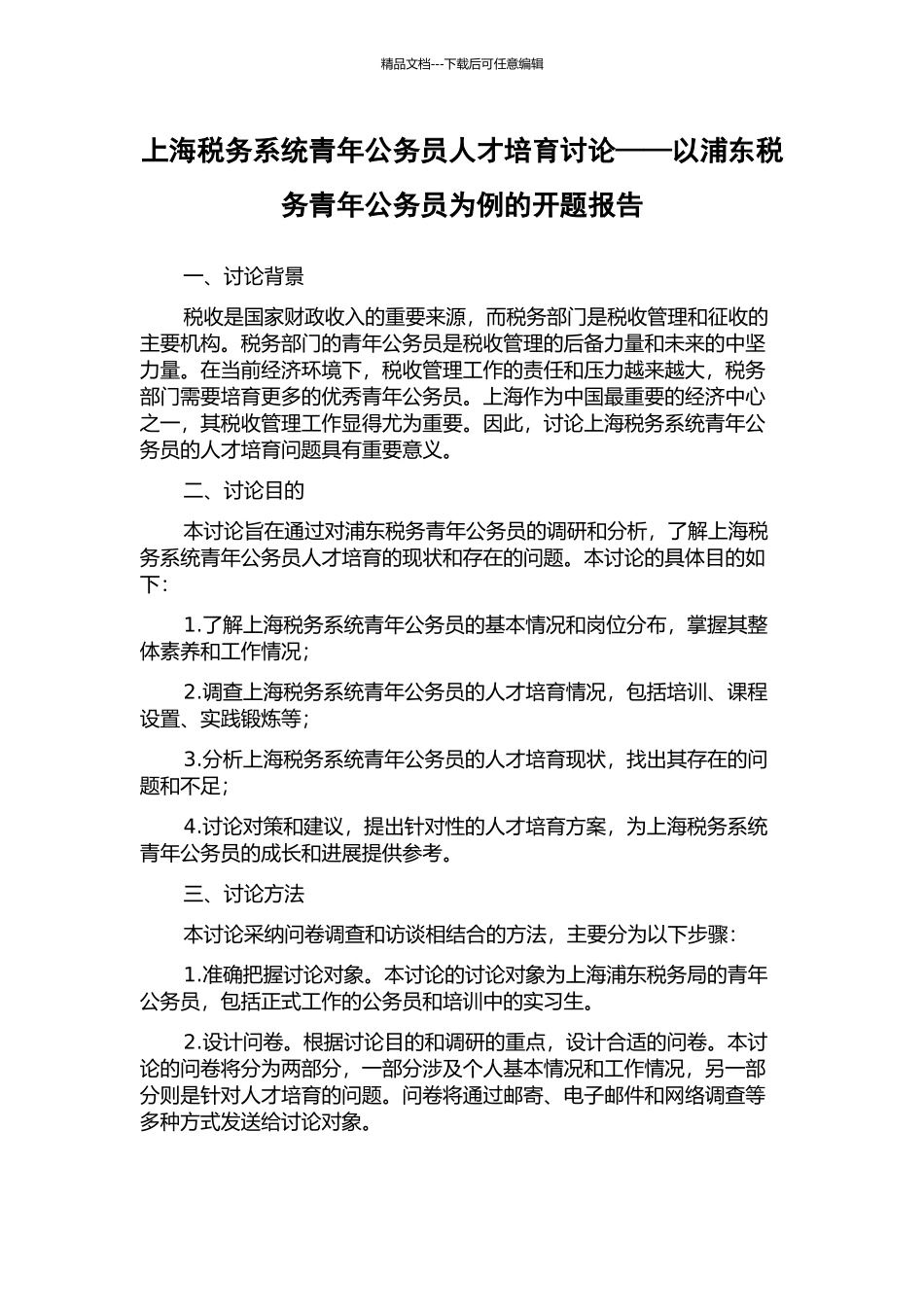 精品文档---下载后可任意编辑

上海税务系统青年公务员人才培育讨论——以浦东税务青年公务员为例的开题报告

一、讨论背景

税收是国家财政收入的重要来源，而税务部门是税收管理和征收的主要机构。税务部门的青年公务员是税收管理的后备力量和未来的中坚力量。在当前经济环境下，税收管理工作的责任和压力越来越大，税务部门需要培育更多的优秀青年公务员。上海作为中国最重要的经济中心之一，其税收管理工作显得尤为重要。因此，讨论上海税务系统青年公务员的人才培育问题具有重要意义。

二、讨论目的

本讨论旨在通过对浦东税务青年公务员的调研和分析，了解上海税务系统青年公务员人才培育的现状和存在的问题。本讨论的具体目的如下：

1.了解上海税务系统青年公务员的基本情况和岗位分布，掌握其整体素养和工作情况；

2.调查上海税务系统青年公务员的人才培育情况，包括培训、课程设置、实践锻炼等；

3.分析上海税务系统青年公务员的人才培育现状，找出其存在的问题和不足；

4.讨论对策和建议，提出针对性的人才培育方案，为上海税务系统青年公务员的成长和进展提供参考。

三、讨论方法

本讨论采纳问卷调查和访谈相结合的方法，主要分为以下步骤：

1.准确把握讨论对象。本讨论的讨论对象为上海浦东税务局的青年公务员，包括正式工作的公务员和培训中的实习生。

2.设计问卷。根据讨论目的和调研的重点，设计合适的问卷。本讨论的问卷将分为两部分，一部分涉及个人基本情况和工作情况，另一部分则是针对人才培育的问题。问卷将通过邮寄、电子邮件和网络调查等多种方式发送给讨论对象。